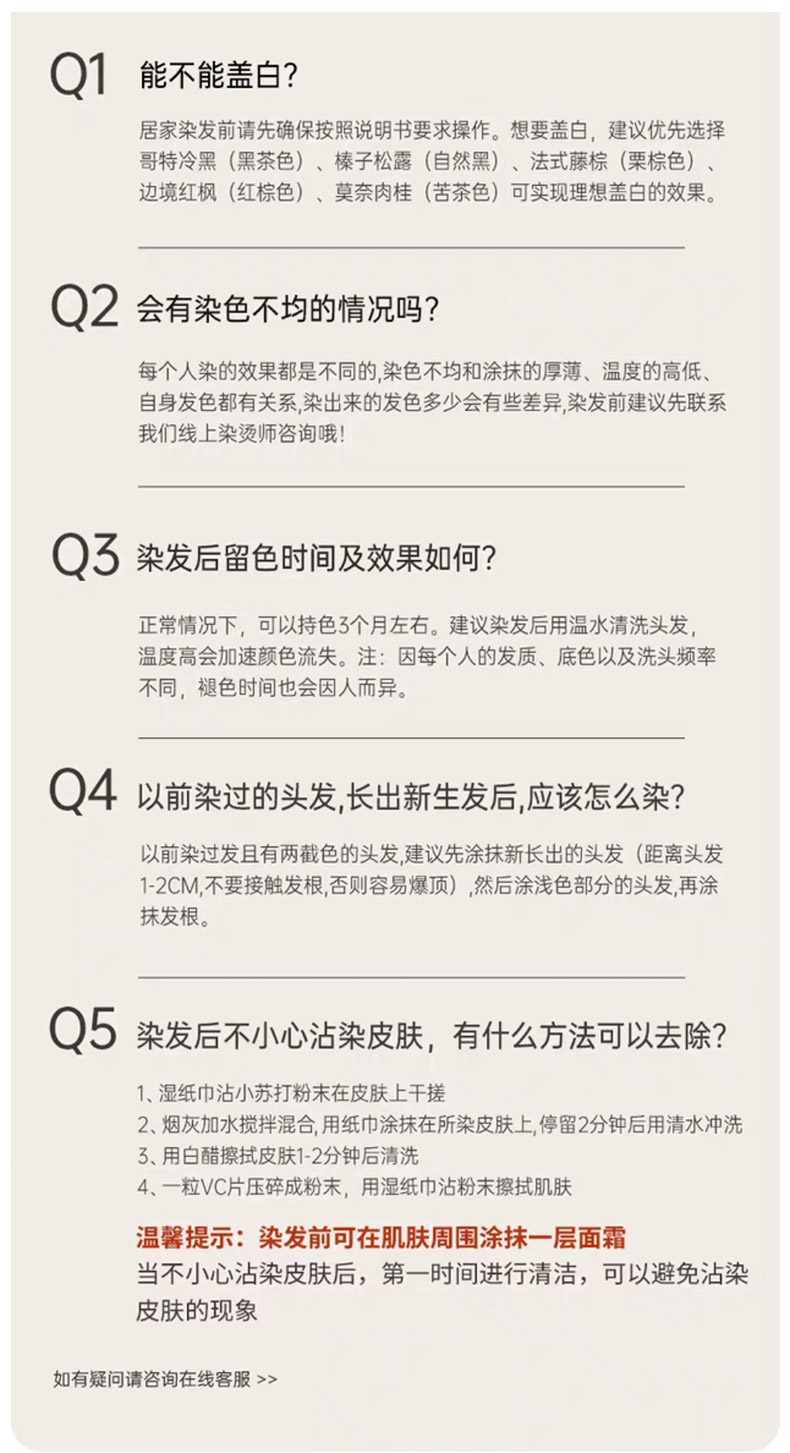 Q1 能不能盖白？

居家染发前请先确保按照说明书要求操作。想要盖白，建议优先选择哥特冷黑（黑茶色）、榛子松露（自然黑）、法式藤棕（栗棕色）、边境红枫（红棕色）、莫奈肉桂（苦茶色）可实现理想盖白的效果。

Q2 会有染色不均的情况吗？

每个人染的效果都是不同的,染色不均和涂抹的厚薄、温度的高低、自身发色都有关系,染出来的发色多少会有些差异,染发前建议先联系我们线上染烫师咨询哦！

Q3 染发后留色时间及效果如何？

正常情况下，可以持色3个月左右。建议染发后用温水清洗头发，温度高会加速颜色流失。注：因每个人的发质、底色以及洗头频率不同，褪色时间也会因人而异。

Q4 以前染过的头发,长出新生发后,应该怎么染？

以前染过发且有两截色的头发,建议先涂抹新长出的头发（距离头发1-2CM,不要接触发根,否则容易爆顶）,然后涂浅色部分的头发,再涂抹发根。

Q5 染发后不小心沾染皮肤，有什么方法可以去除？

1、湿纸巾沾小苏打粉末在皮肤上干搓
2、烟灰加水搅拌混合,用纸巾涂抹在所染皮肤上,停留2分钟后用清水冲洗
3、用白醋擦拭皮肤1-2分钟后清洗
4、一粒VC片压碎成粉末，用湿纸巾沾粉末擦拭肌肤

温馨提示：染发前可在肌肤周围涂抹一层面霜
当不小心沾染皮肤后，第一时间进行清洁，可以避免沾染皮肤的现象

如有疑问请咨询在线客服 >>